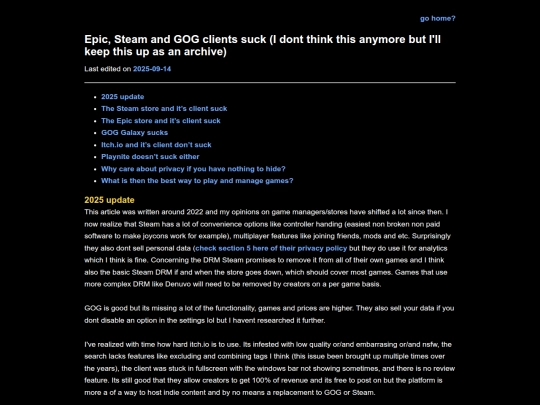 go home?

Epic, Steam and GOG clients suck (I dont think this anymore but I'll keep this up as an archive)

Last edited on 2025-09-14

- 2025 update
- The Steam store and it's client suck
- The Epic store and it's client suck
- GOG Galaxy sucks
- Itch.io and it's client don't suck
- Playnite doesn't suck either
- Why care about privacy if you have nothing to hide?
- What is then the best way to play and manage games?

2025 update

This article was written around 2022 and my opinions on game managers/stores have shifted a lot since then. I now realize that Steam has a lot of convenience options like controller handing (easiest non broken non paid software to make joycons work for example), multiplayer features like joining friends, mods and etc. Surprisingly they also dont sell personal data (check section 5 here of their privacy policy but they do use it for analytics which I think is fine. Concerning the DRM Steam promises to remove it from all of their own games and I think also the basic Steam DRM if and when the store goes down, which should cover most games. Games that use more complex DRM like Denuvo will need to be removed by creators on a per game basis.

GOG is good but its missing a lot of the functionality, games and prices are higher. They also sell your data if you dont disable an option in the settings lol but I havent researched it further.

I've realized with time how hard itch.io is to use. Its infested with low quality or/and embarrasing or/and nsfw, the search lacks features like excluding and combining tags I think (this issue been brought up multiple times over the years), the client was stuck in fullscreen with the windows bar not showing sometimes, and there is no review feature. Its still good that they allow creators to get 100% of revenue and its free to post on but the platform is more a of a way to host indie content and by no means a replacement to GOG or Steam.